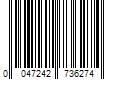 0 047242 736274